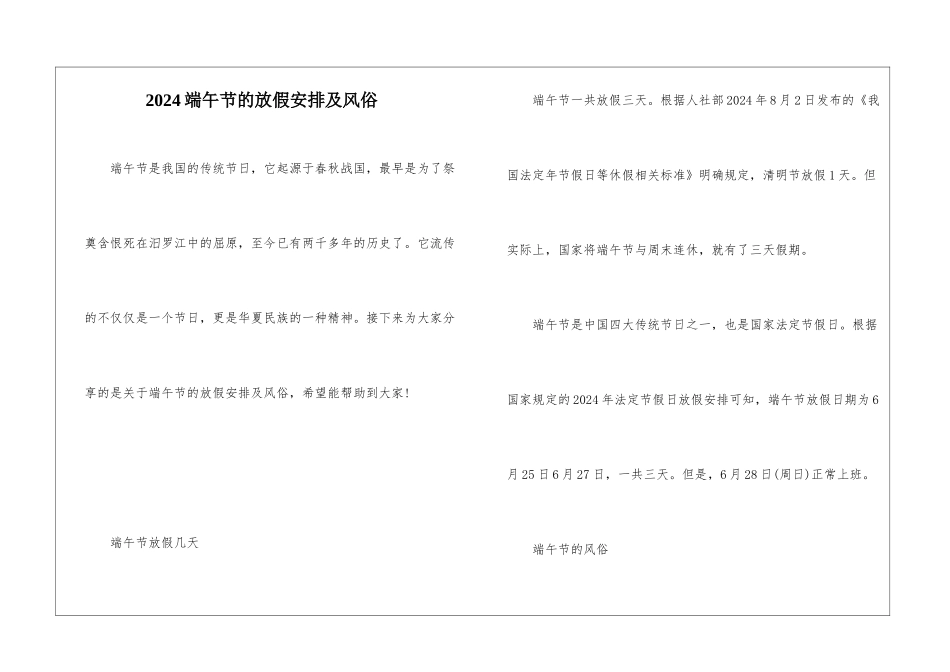 2024端午节的放假安排及风俗

端午节是我国的传统节日，它起源于春秋战国，最早是为了祭奠含恨死在汨罗江中的屈原，至今已有两千多年的历史了。它流传的不仅仅是一个节日，更是华夏民族的一种精神。接下来为大家分享的是关于端午节的放假安排及风俗，希望能帮助到大家！

端午节放假几天

端午节一共放假三天。根据人社部2024年8月2日发布的《我国法定年节假日等休假相关标准》明确规定，清明节放假1天。但实际上，国家将端午节与周末连休，就有了三天假期。

端午节是中国四大传统节日之一，也是国家法定节假日。根据国家规定的2024年法定节假日放假安排可知，端午节放假日期为6月25日6月27日，一共三天。但是，6月28日(周日)正常上班。

端午节的风俗